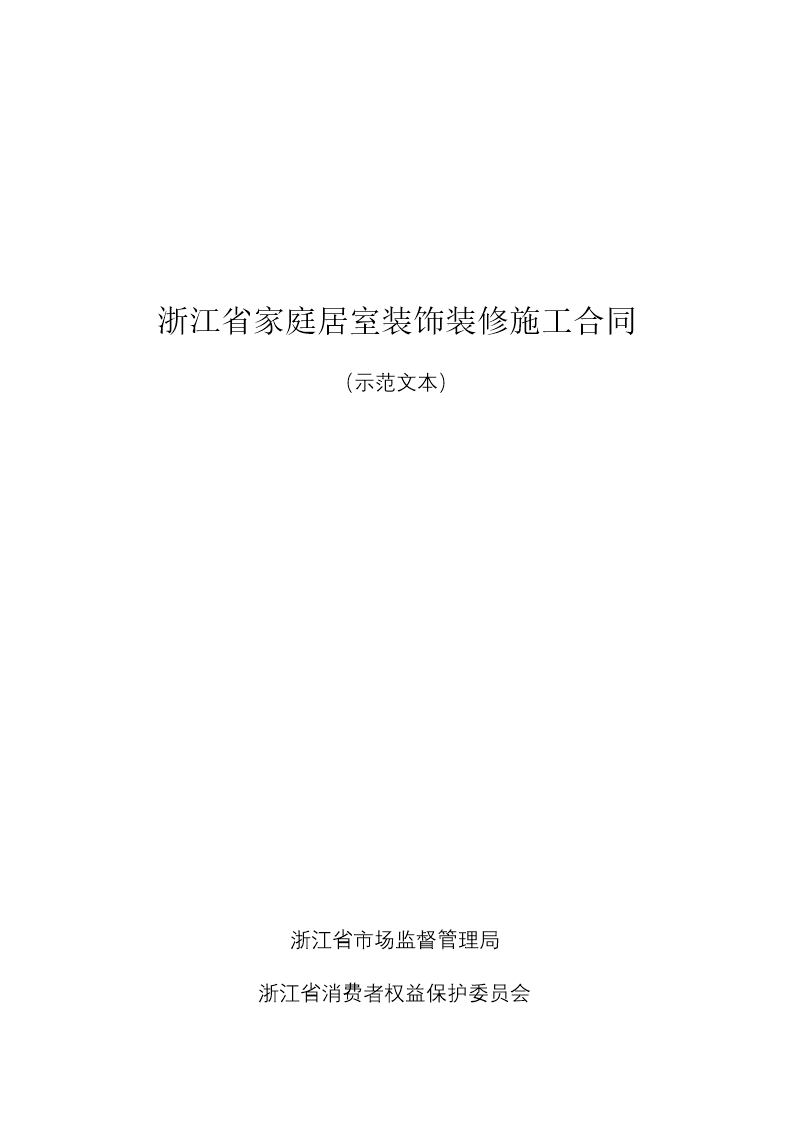 浙江省家庭居室装饰装修施工合同

(示范文本)

浙江省市场监督管理局

浙江省消费者权益保护委员会